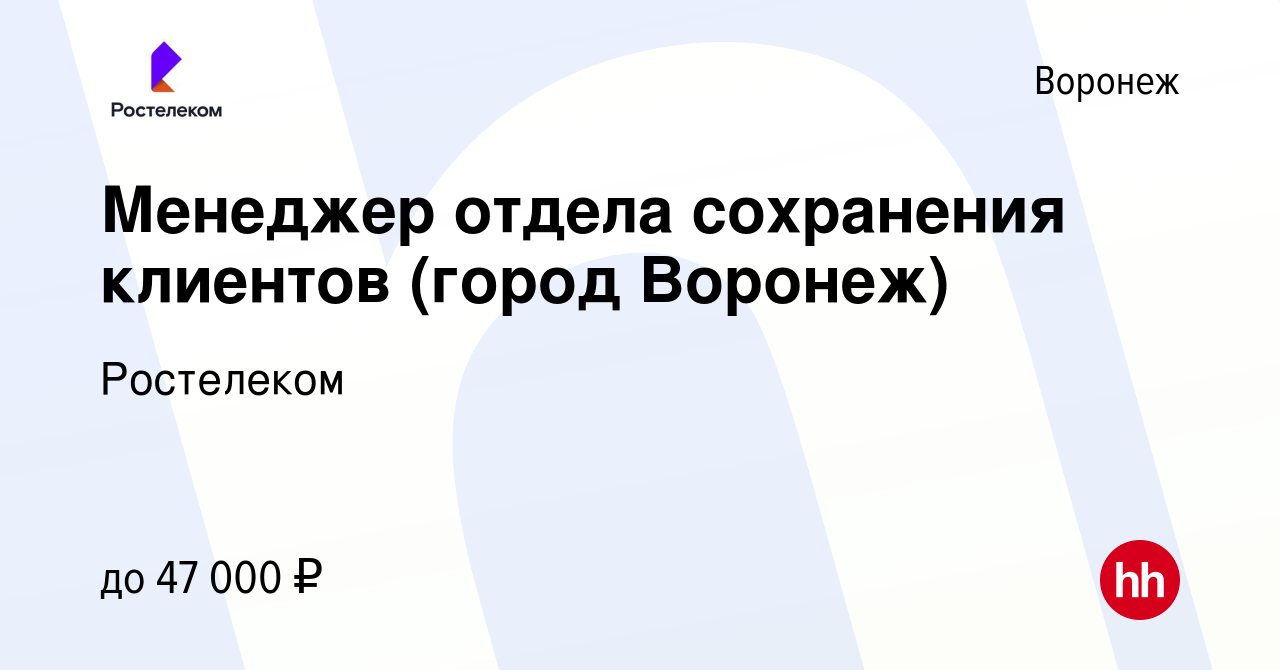 Ростелеком

Воронеж

Менеджер отдела сохранения клиентов (город Воронеж)

Ростелеком

до 47 000 ₽

hh